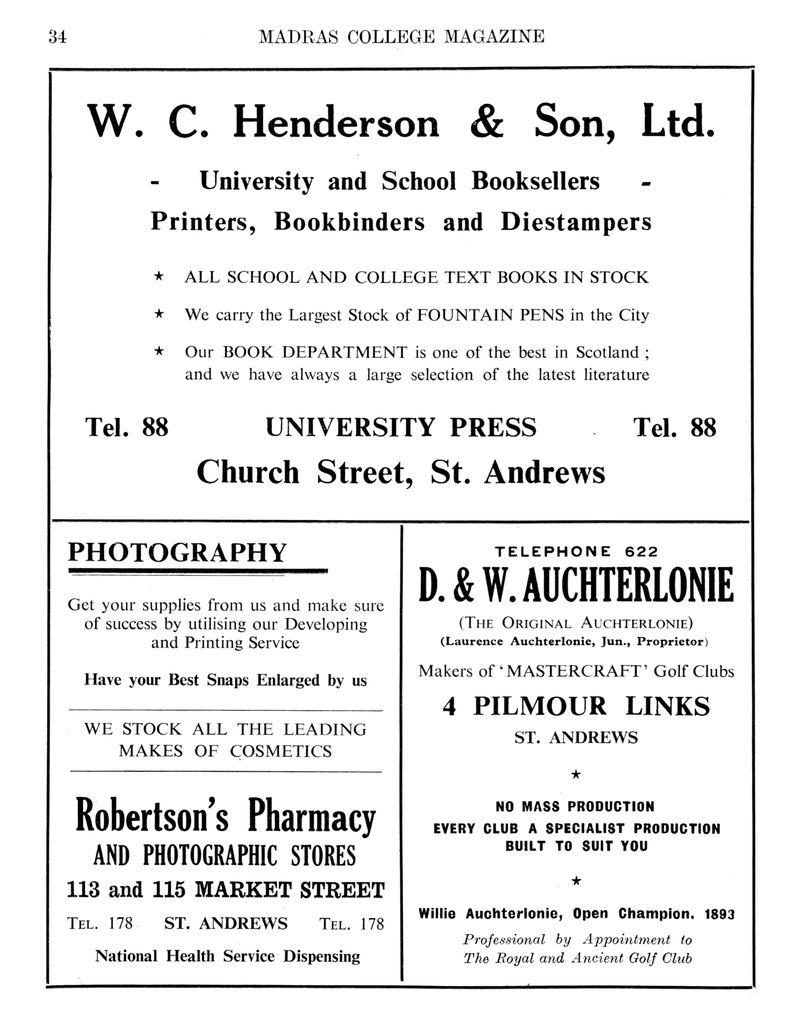 34 MADRAS COLLEGE MAGAZINE

W. C. Henderson & Son, Ltd.

- University and School Booksellers -
Printers, Bookbinders and Diestampers

★ ALL SCHOOL AND COLLEGE TEXT BOOKS IN STOCK

★ We carry the Largest Stock of FOUNTAIN PENS in the City

★ Our BOOK DEPARTMENT is one of the best in Scotland ; and we have always a large selection of the latest literature

Tel. 88 UNIVERSITY PRESS Tel. 88

Church Street, St. Andrews

PHOTOGRAPHY

Get your supplies from us and make sure of success by utilising our Developing and Printing Service

Have your Best Snaps Enlarged by us

WE STOCK ALL THE LEADING MAKES OF COSMETICS

Robertson's Pharmacy
AND PHOTOGRAPHIC STORES

113 and 115 MARKET STREET

TEL. 178 ST. ANDREWS TEL. 178

National Health Service Dispensing

TELEPHONE 622

D. & W. AUCHTERLONIE

(THE ORIGINAL AUCHTERLONIE)
(Laurence Auchterlonie, Jun., Proprietor)

Makers of 'MASTERCRAFT' Golf Clubs

4 PILMOUR LINKS

ST. ANDREWS

★

NO MASS PRODUCTION
EVERY CLUB A SPECIALIST PRODUCTION
BUILT TO SUIT YOU

★

Willie Auchterlonie, Open Champion. 1893

Professional by Appointment to The Royal and Ancient Golf Club